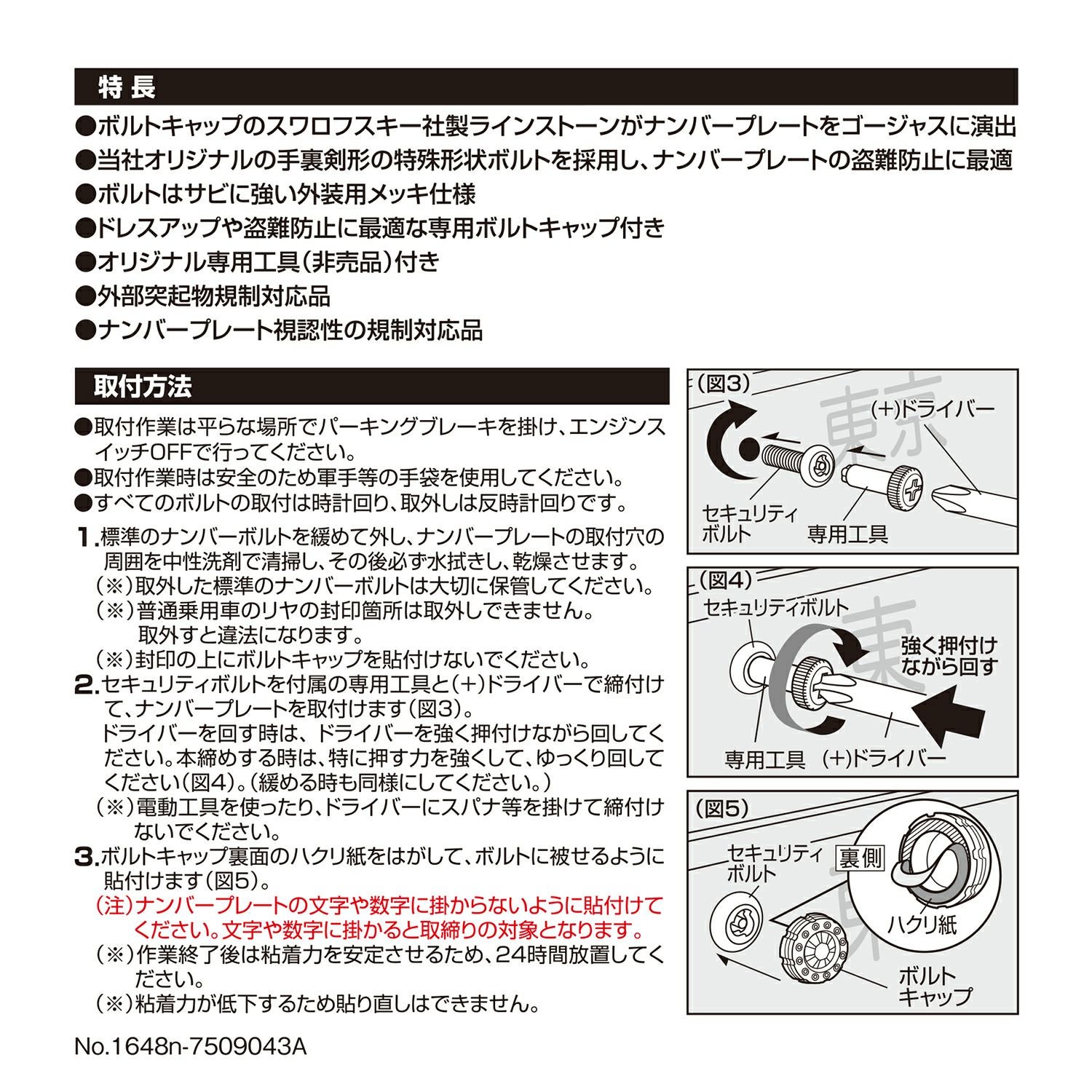 特長

●ボルトキャップのスワロフスキー社製ラインストーンがナンバープレートをゴージャスに演出
●当社オリジナルの手裏剣形の特殊形状ボルトを採用し、ナンバープレートの盗難防止に最適
●ボルトはサビに強い外装用メッキ仕様
●ドレスアップや盗難防止に最適な専用ボルトキャップ付き
●オリジナル専用工具(非売品)付き
●外部突起物規制対応品
●ナンバープレート視認性の規制対応品

取付方法

●取付作業は平らな場所でパーキングブレーキを掛け、エンジンスイッチOFFで行ってください。
●取付作業時は安全のため軍手等の手袋を使用してください。
●すべてのボルトの取付は時計回り、取外しは反時計回りです。
1.標準のナンバーボルトを緩めて外し、ナンバープレートの取付穴の周囲を中性洗剤で清掃し、その後必ず水拭きし、乾燥させます。
(※)取外した標準のナンバーボルトは大切に保管してください。
(※)普通乗用車のリヤの封印箇所は取外しできません。取外すと違法になります。
(※)封印の上にボルトキャップを貼付けないでください。
2.セキュリティボルトを付属の専用工具と(+)ドライバーで締付けて、ナンバープレートを取付けます(図3)。
ドライバーを回す時は、ドライバーを強く押付けながら回してください。本締めする時は、特に押す力を強くして、ゆっくり回してください(図4)。(緩める時も同様にしてください。)
(※)電動工具を使ったり、ドライバーにスパナ等を掛けて締付けないでください。
3.ボルトキャップ裏面のハクリ紙をはがして、ボルトに被せるように貼付けます(図5)。
(注)ナンバープレートの文字や数字に掛からないように貼付けてください。文字や数字に掛かると取締りの対象となります。
(※)作業終了後は粘着力を安定させるため、24時間放置してください。
(※)粘着力が低下するため貼り直しはできません。

(図3)
東京
(+)ドライバー
セキュリティボルト
専用工具

(図4)
セキュリティボルト
東
強く押付けながら回す
専用工具
(+)ドライバー

(図5)
セキュリティボルト
裏側
ハクリ紙
ボルトキャップ

No.1648n-7509043A